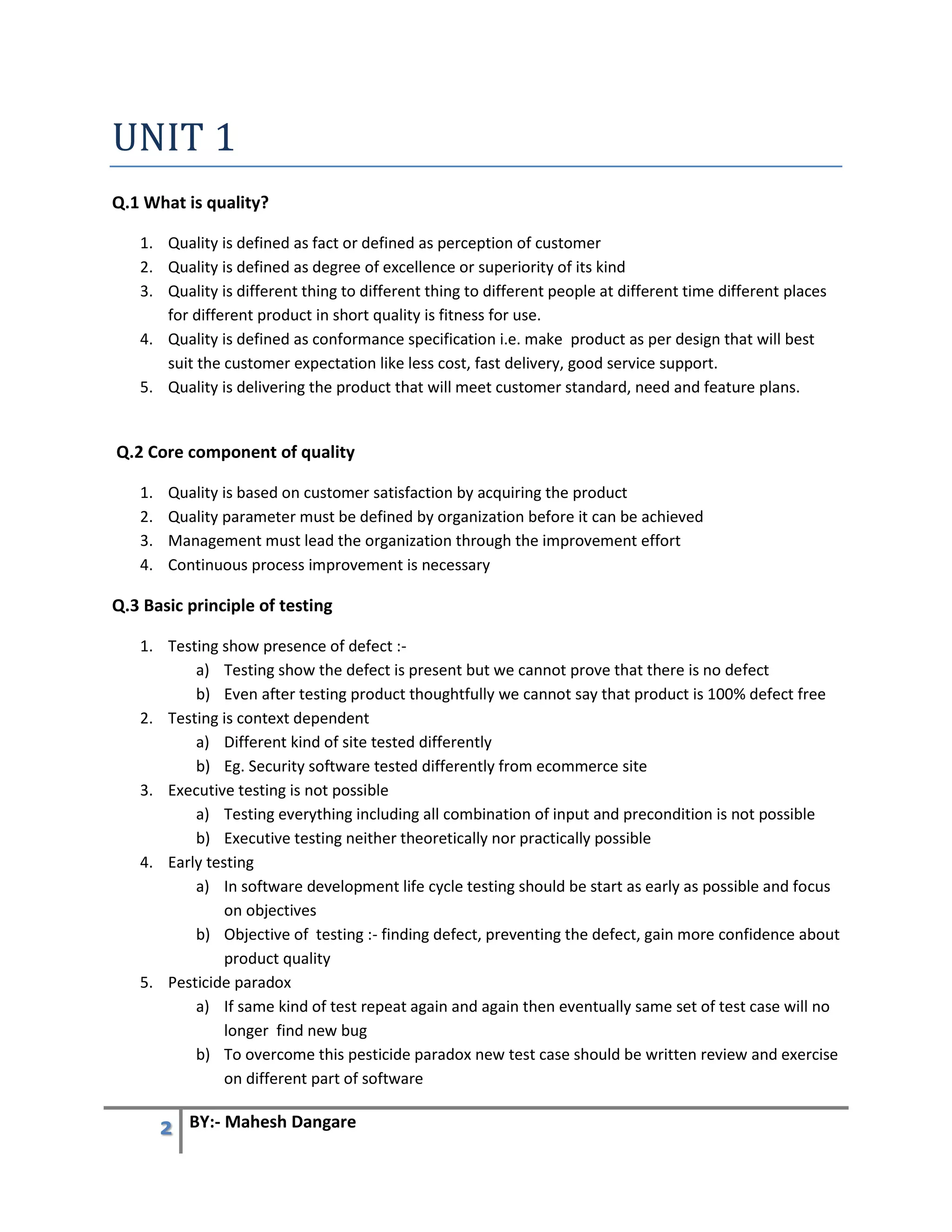 UNIT 1

Q.1 What is quality?

1. Quality is defined as fact or defined as perception of customer
2. Quality is defined as degree of excellence or superiority of its kind
3. Quality is different thing to different thing to different people at different time different places for different product in short quality is fitness for use.
4. Quality is defined as conformance specification i.e. make product as per design that will best suit the customer expectation like less cost, fast delivery, good service support.
5. Quality is delivering the product that will meet customer standard, need and feature plans.

Q.2 Core component of quality

1. Quality is based on customer satisfaction by acquiring the product
2. Quality parameter must be defined by organization before it can be achieved
3. Management must lead the organization through the improvement effort
4. Continuous process improvement is necessary

Q.3 Basic principle of testing

1. Testing show presence of defect :-
a) Testing show the defect is present but we cannot prove that there is no defect
b) Even after testing product thoughtfully we cannot say that product is 100% defect free
2. Testing is context dependent
a) Different kind of site tested differently
b) Eg. Security software tested differently from ecommerce site
3. Executive testing is not possible
a) Testing everything including all combination of input and precondition is not possible
b) Executive testing neither theoretically nor practically possible
4. Early testing
a) In software development life cycle testing should be start as early as possible and focus on objectives
b) Objective of testing :- finding defect, preventing the defect, gain more confidence about product quality
5. Pesticide paradox
a) If same kind of test repeat again and again then eventually same set of test case will no longer find new bug
b) To overcome this pesticide paradox new test case should be written review and exercise on different part of software

2 BY:- Mahesh Dangare